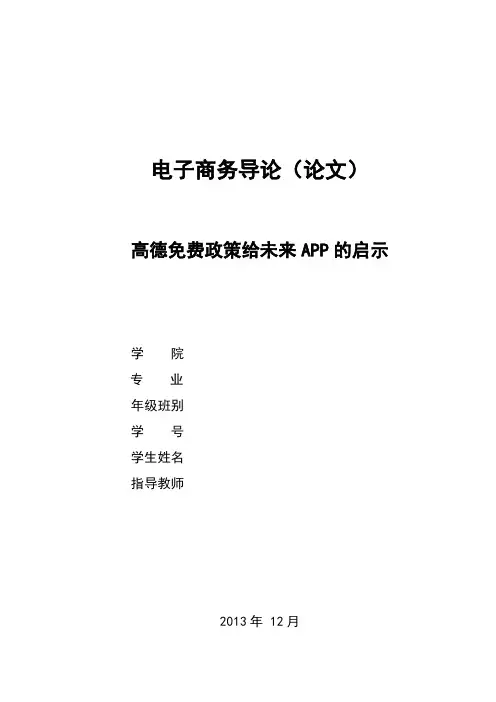 电子商务导论（论文）

高德免费政策给未来 APP 的启示

学　　院
专　　业
年级班别
学　　号
学生姓名
指导教师

2013 年 12 月